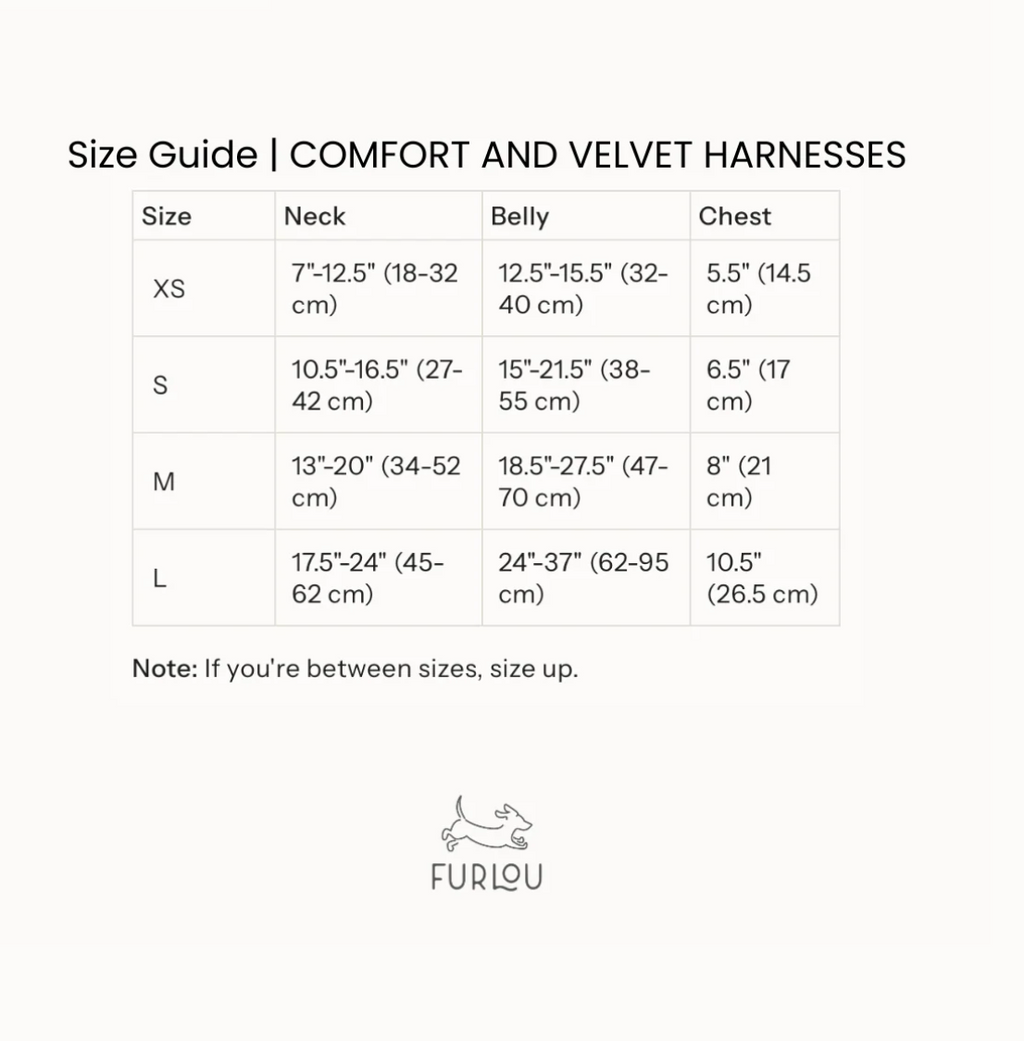 Size Guide | COMFORT AND VELVET HARNESSES

| Size | Neck | Belly | Chest |
|---|---|---|---|
| XS | 7"-12.5" (18-32 cm) | 12.5"-15.5" (32-40 cm) | 5.5" (14.5 cm) |
| S | 10.5"-16.5" (27-42 cm) | 15"-21.5" (38-55 cm) | 6.5" (17 cm) |
| M | 13"-20" (34-52 cm) | 18.5"-27.5" (47-70 cm) | 8" (21 cm) |
| L | 17.5"-24" (45-62 cm) | 24"-37" (62-95 cm) | 10.5" (26.5 cm) |

Note: If you're between sizes, size up.

FURLOU